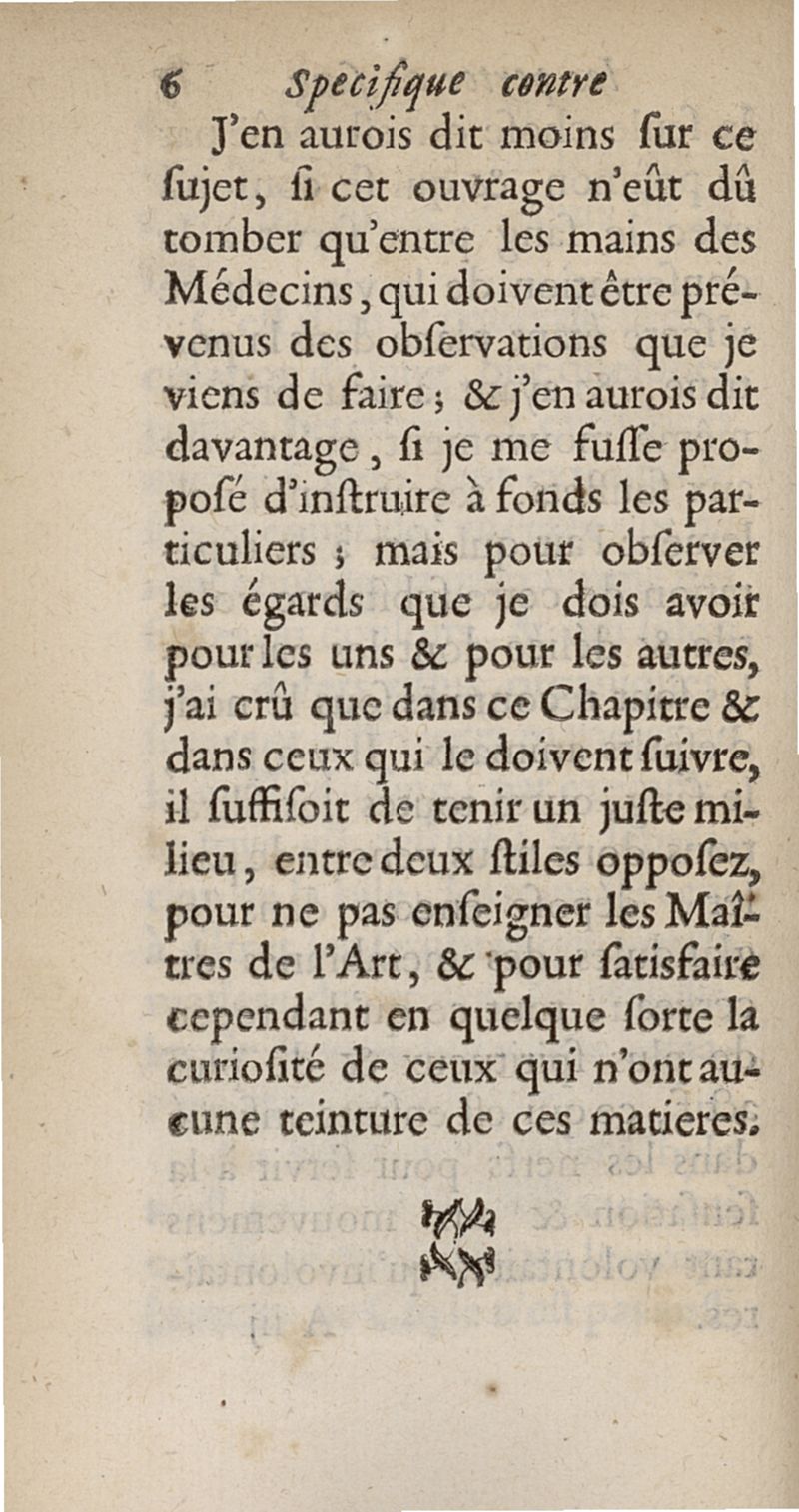 6 Specifique contre

J'en aurois dit moins ſur ce ſujet, ſi cet ouvrage n'eût dû tomber qu'entre les mains des Médecins, qui doivent être prévenus des obſervations que je viens de faire; & j'en aurois dit davantage, ſi je me fuſſe propoſé d'inſtruire à fonds les particuliers; mais pour obſerver les égards que je dois avoir pour les uns & pour les autres, j'ai crû que dans ce Chapitre & dans ceux qui le doivent ſuivre, il ſuffiſoit de tenir un juſte milieu, entre deux ſtiles oppoſez, pour ne pas enſeigner les Maîtres de l'Art, & pour ſatisfaire cependant en quelque ſorte la curioſité de ceux qui n'ont aucune teinture de ces matieres.